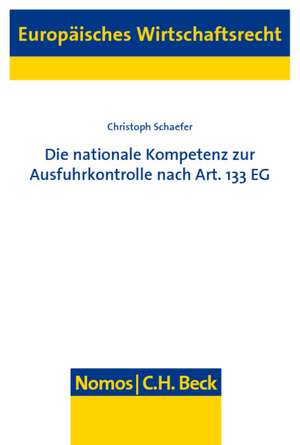 Europäisches Wirtschaftsrecht

Christoph Schaefer

Die nationale Kompetenz zur Ausfuhrkontrolle nach Art. 133 EG

Nomos | C.H. Beck